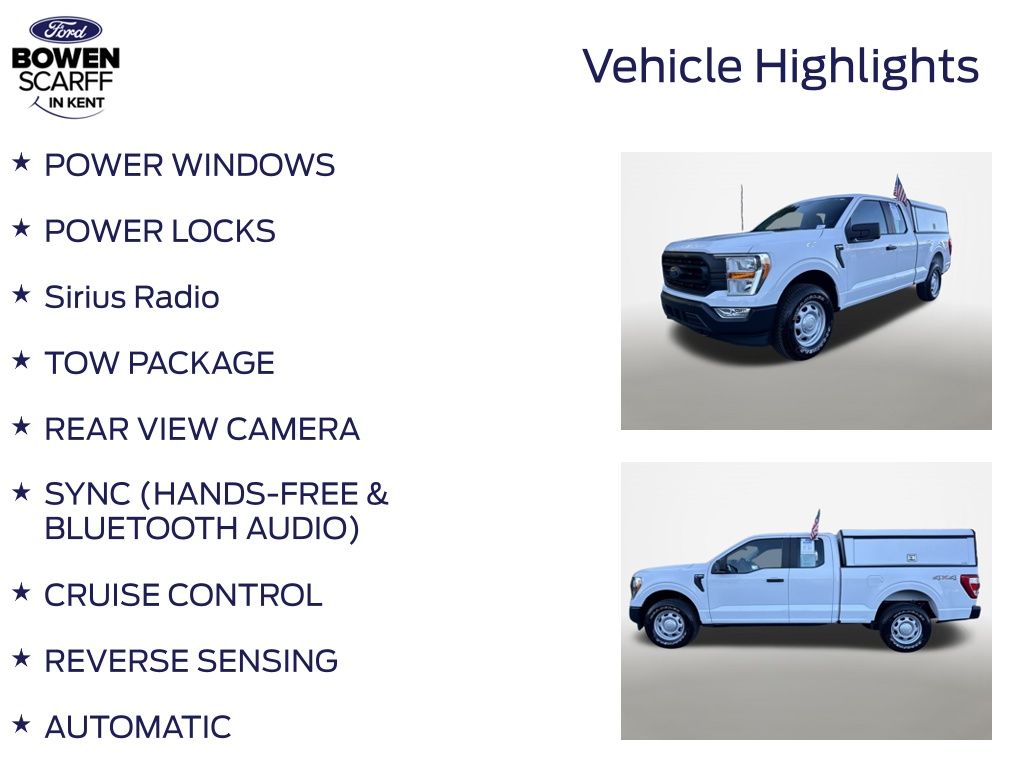 Ford
BOWEN
SCARFF
IN KENT

Vehicle Highlights

★ POWER WINDOWS

★ POWER LOCKS

★ Sirius Radio

★ TOW PACKAGE

★ REAR VIEW CAMERA

★ SYNC (HANDS-FREE & BLUETOOTH AUDIO)

★ CRUISE CONTROL

★ REVERSE SENSING

★ AUTOMATIC